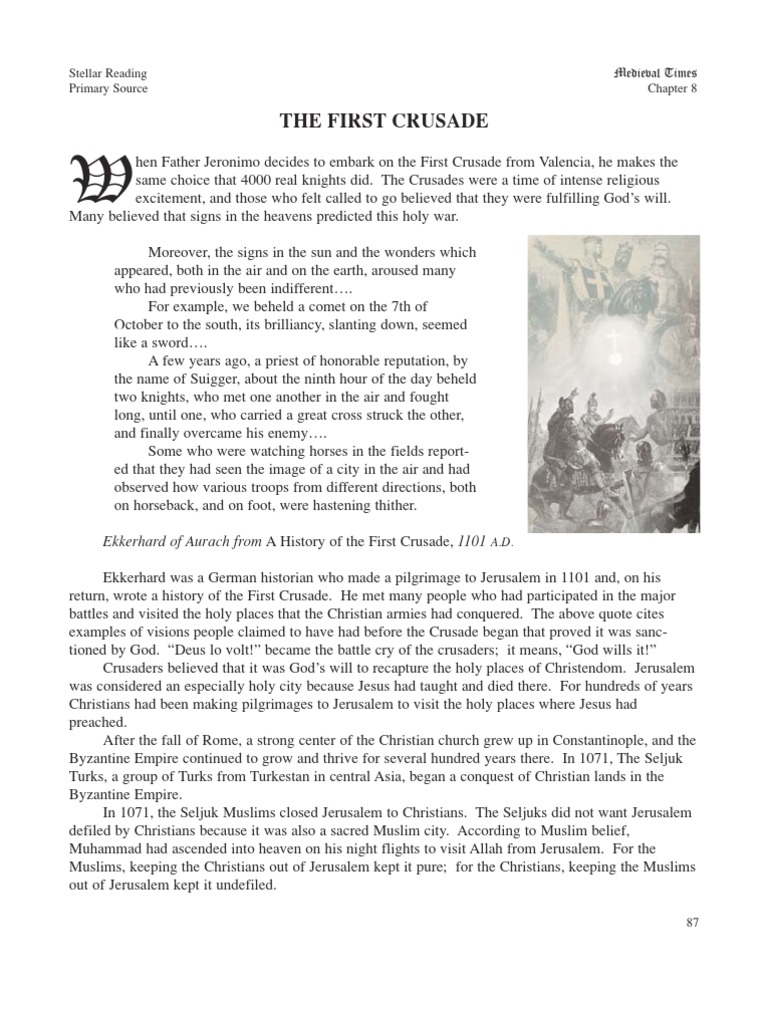 Stellar Reading
Primary Source

Medieval Times
Chapter 8

THE FIRST CRUSADE

When Father Jeronimo decides to embark on the First Crusade from Valencia, he makes the same choice that 4000 real knights did. The Crusades were a time of intense religious excitement, and those who felt called to go believed that they were fulfilling God's will. Many believed that signs in the heavens predicted this holy war.

Moreover, the signs in the sun and the wonders which appeared, both in the air and on the earth, aroused many who had previously been indifferent….

For example, we beheld a comet on the 7th of October to the south, its brilliancy, slanting down, seemed like a sword….

A few years ago, a priest of honorable reputation, by the name of Suigger, about the ninth hour of the day beheld two knights, who met one another in the air and fought long, until one, who carried a great cross struck the other, and finally overcame his enemy….

Some who were watching horses in the fields reported that they had seen the image of a city in the air and had observed how various troops from different directions, both on horseback, and on foot, were hastening thither.

Ekkerhard of Aurach from A History of the First Crusade, 1101 A.D.

Ekkerhard was a German historian who made a pilgrimage to Jerusalem in 1101 and, on his return, wrote a history of the First Crusade. He met many people who had participated in the major battles and visited the holy places that the Christian armies had conquered. The above quote cites examples of visions people claimed to have had before the Crusade began that proved it was sanctioned by God. "Deus lo volt!" became the battle cry of the crusaders; it means, "God wills it!"

Crusaders believed that it was God's will to recapture the holy places of Christendom. Jerusalem was considered an especially holy city because Jesus had taught and died there. For hundreds of years Christians had been making pilgrimages to Jerusalem to visit the holy places where Jesus had preached.

After the fall of Rome, a strong center of the Christian church grew up in Constantinople, and the Byzantine Empire continued to grow and thrive for several hundred years there. In 1071, The Seljuk Turks, a group of Turks from Turkestan in central Asia, began a conquest of Christian lands in the Byzantine Empire.

In 1071, the Seljuk Muslims closed Jerusalem to Christians. The Seljuks did not want Jerusalem defiled by Christians because it was also a sacred Muslim city. According to Muslim belief, Muhammad had ascended into heaven on his night flights to visit Allah from Jerusalem. For the Muslims, keeping the Christians out of Jerusalem kept it pure; for the Christians, keeping the Muslims out of Jerusalem kept it undefiled.

87